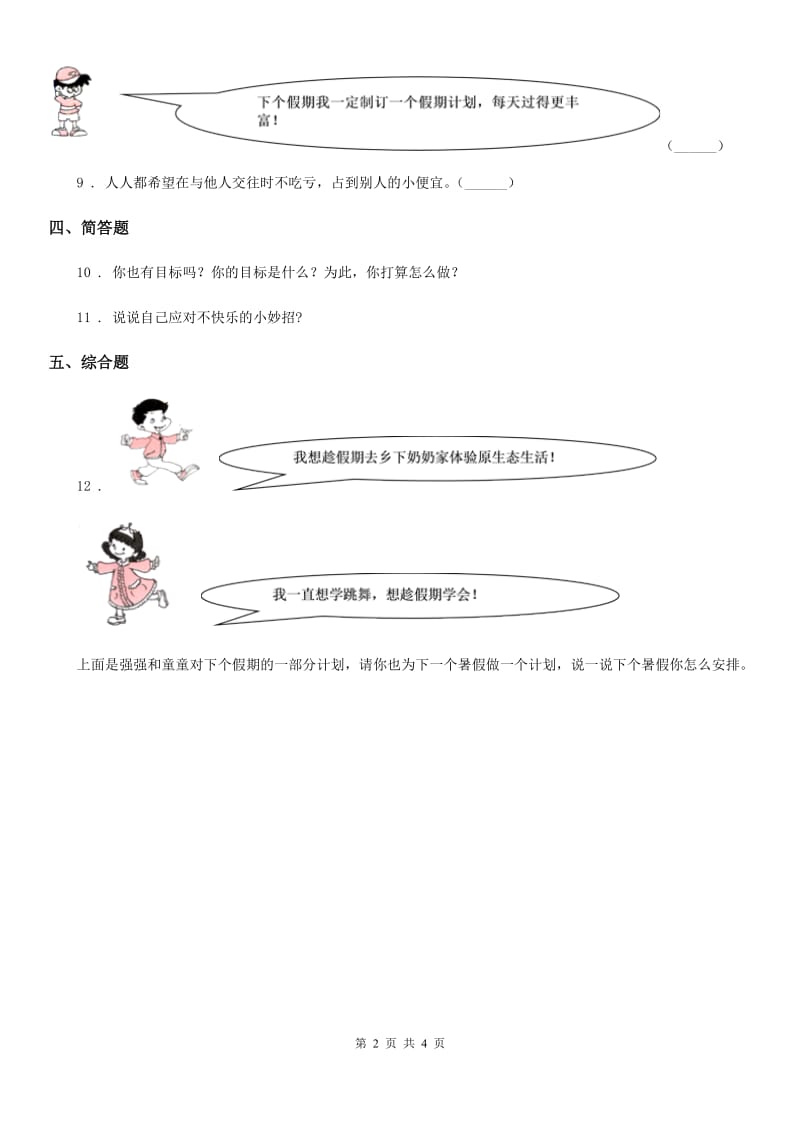 下个假期我一定制订一个假期计划，每天过得更丰富！

(______)

9 . 人人都希望在与他人交往时不吃亏，占到别人的小便宜。(______)

四、简答题

10 . 你也有目标吗？你的目标是什么？为此，你打算怎么做？

11 . 说说自己应对不快乐的小妙招？

五、综合题

12 .

我想趁假期去乡下奶奶家体验原生态生活！

我一直想学跳舞，想趁假期学会！

上面是强强和童童对下个假期的一部分计划，请你也为下一个暑假做一个计划，说一说下个暑假你怎么安排。

第 2 页 共 4 页